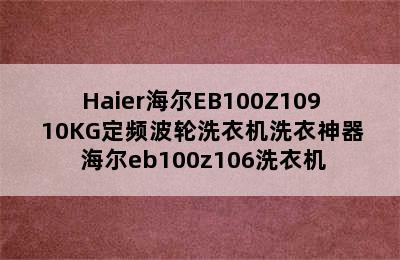 Haier海尔EB100Z109
10KG定频波轮洗衣机洗衣神器
海尔eb100z106洗衣机